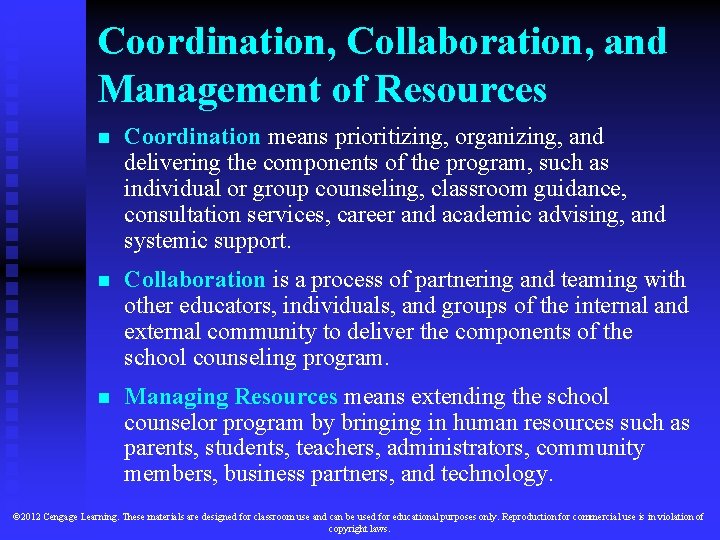 Coordination, Collaboration, and Management of Resources

■ Coordination means prioritizing, organizing, and delivering the components of the program, such as individual or group counseling, classroom guidance, consultation services, career and academic advising, and systemic support.

■ Collaboration is a process of partnering and teaming with other educators, individuals, and groups of the internal and external community to deliver the components of the school counseling program.

■ Managing Resources means extending the school counselor program by bringing in human resources such as parents, students, teachers, administrators, community members, business partners, and technology.

©2012 Cengage Learning. These materials are designed for classroom use and can be used for educational purposes only. Reproduction for commercial use is in violation of copyright laws.